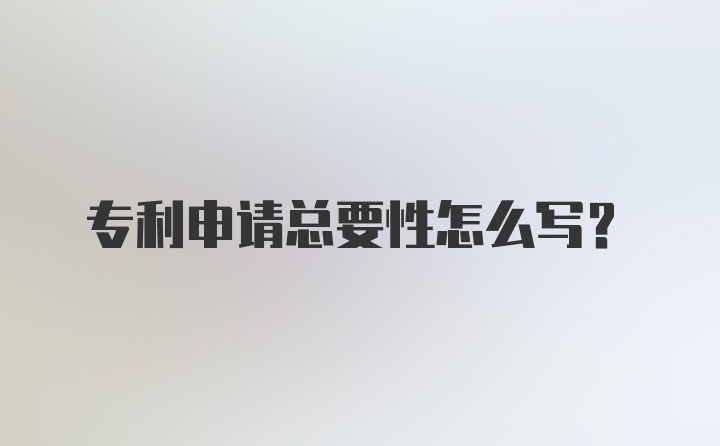 专利申请总要性怎么写？